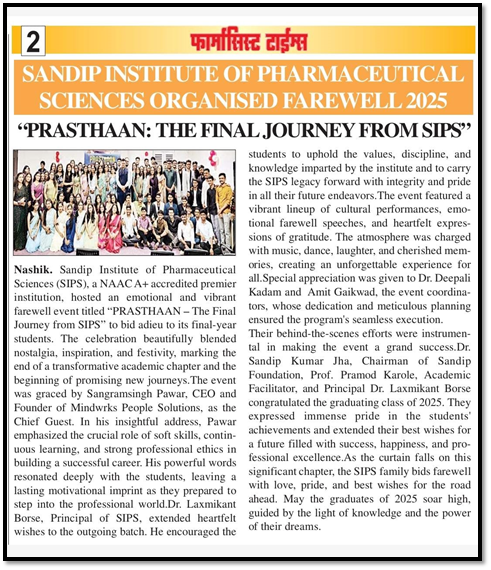 2

फार्मासिस्ट टाईम्स

SANDIP INSTITUTE OF PHARMACEUTICAL SCIENCES ORGANISED FAREWELL 2025

“PRASTHAAN: THE FINAL JOURNEY FROM SIPS”

Nashik. Sandip Institute of Pharmaceutical Sciences (SIPS), a NAAC A+ accredited premier institution, hosted an emotional and vibrant farewell event titled “PRASTHAAN – The Final Journey from SIPS” to bid adieu to its final-year students. The celebration beautifully blended nostalgia, inspiration, and festivity, marking the end of a transformative academic chapter and the beginning of promising new journeys.The event was graced by Sangramsingh Pawar, CEO and Founder of Mindwrks People Solutions, as the Chief Guest. In his insightful address, Pawar emphasized the crucial role of soft skills, continuous learning, and strong professional ethics in building a successful career. His powerful words resonated deeply with the students, leaving a lasting motivational imprint as they prepared to step into the professional world.Dr. Laxmikant Borse, Principal of SIPS, extended heartfelt wishes to the outgoing batch. He encouraged the students to uphold the values, discipline, and knowledge imparted by the institute and to carry the SIPS legacy forward with integrity and pride in all their future endeavors.The event featured a vibrant lineup of cultural performances, emotional farewell speeches, and heartfelt expressions of gratitude. The atmosphere was charged with music, dance, laughter, and cherished memories, creating an unforgettable experience for all.Special appreciation was given to Dr. Deepali Kadam and Amit Gaikwad, the event coordinators, whose dedication and meticulous planning ensured the program's seamless execution.

Their behind-the-scenes efforts were instrumental in making the event a grand success.Dr. Sandip Kumar Jha, Chairman of Sandip Foundation, Prof. Pramod Karole, Academic Facilitator, and Principal Dr. Laxmikant Borse congratulated the graduating class of 2025. They expressed immense pride in the students' achievements and extended their best wishes for a future filled with success, happiness, and professional excellence.As the curtain falls on this significant chapter, the SIPS family bids farewell with love, pride, and best wishes for the road ahead. May the graduates of 2025 soar high, guided by the light of knowledge and the power of their dreams.